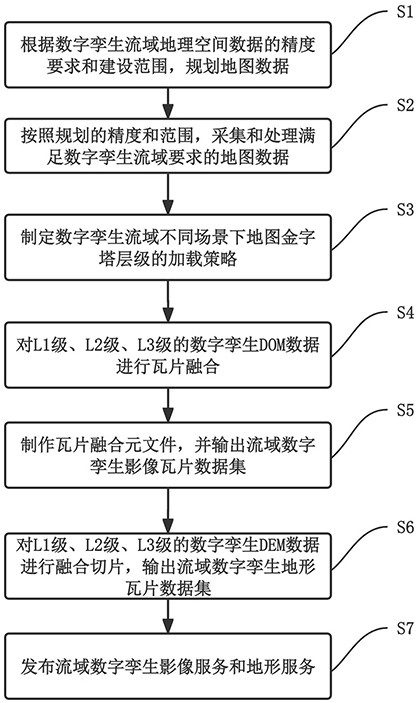 S1

根据数字孪生流域地理空间数据的精度要求和建设范围，规划地图数据

S2

按照规划的精度和范围，采集和处理满足数字孪生流域要求的地图数据

S3

制定数字孪生流域不同场景下地图金字塔层级的加载策略

S4

对L1级、L2级、L3级的数字孪生DOM数据进行瓦片融合

S5

制作瓦片融合元文件，并输出流域数字孪生影像瓦片数据集

S6

对L1级、L2级、L3级的数字孪生DEM数据进行融合切片，输出流域数字孪生地形瓦片数据集

S7

发布流域数字孪生影像服务和地形服务